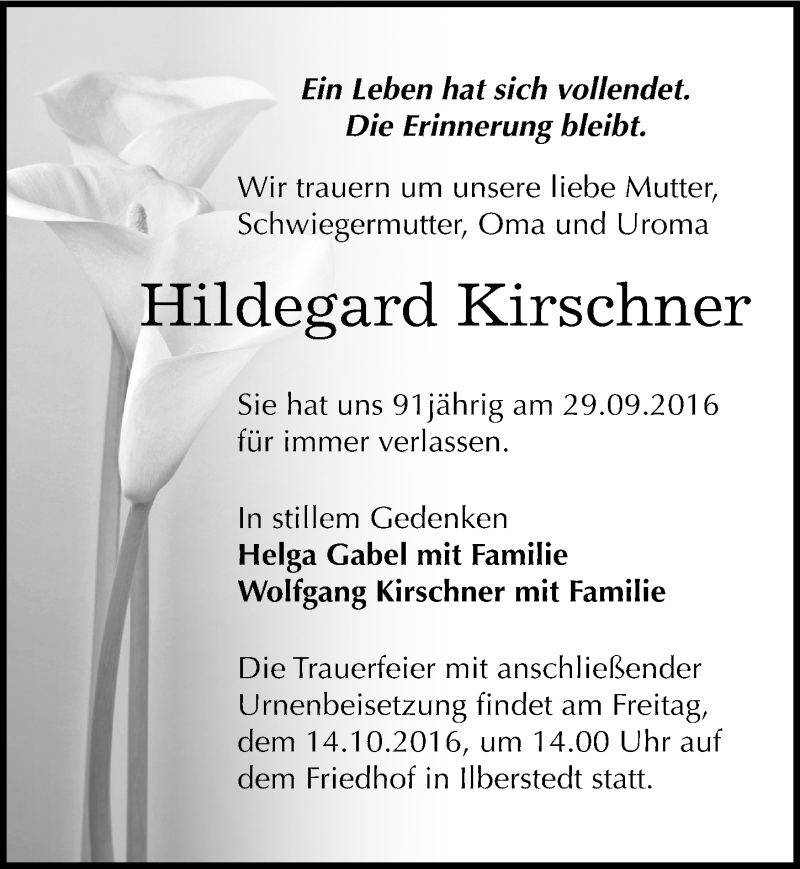 Ein Leben hat sich vollendet.
Die Erinnerung bleibt.

Wir trauern um unsere liebe Mutter, Schwiegermutter, Oma und Uroma

Hildegard Kirschner

Sie hat uns 91jährig am 29.09.2016 für immer verlassen.

In stillem Gedenken
Helga Gabel mit Familie
Wolfgang Kirschner mit Familie

Die Trauerfeier mit anschließender Urnenbeisetzung findet am Freitag, dem 14.10.2016, um 14.00 Uhr auf dem Friedhof in Ilberstedt statt.